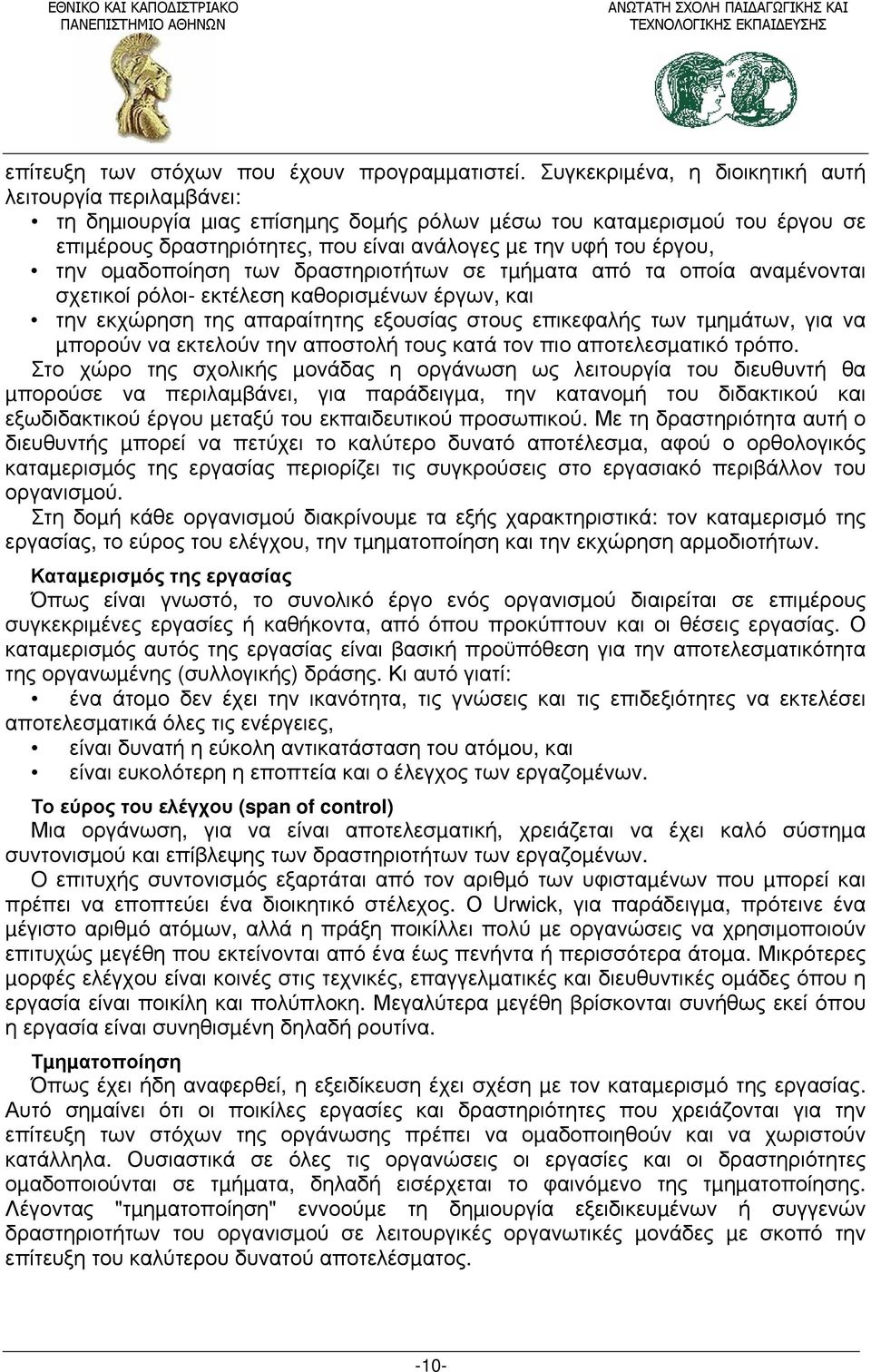 ΕΘΝΙΚΟ ΚΑΙ ΚΑΠΟΔΙΣΤΡΙΑΚΟ ΠΑΝΕΠΙΣΤΗΜΙΟ ΑΘΗΝΩΝ

ΑΝΩΤΑΤΗ ΣΧΟΛΗ ΠΑΙΔΑΓΩΓΙΚΗΣ ΚΑΙ ΤΕΧΝΟΛΟΓΙΚΗΣ ΕΚΠΑΙΔΕΥΣΗΣ

επίτευξη των στόχων που έχουν προγραμματιστεί. Συγκεκριμένα, η διοικητική αυτή λειτουργία περιλαμβάνει:

• τη δημιουργία μιας επίσημης δομής ρόλων μέσω του καταμερισμού του έργου σε επιμέρους δραστηριότητες, που είναι ανάλογες με την υφή του έργου,

• την ομαδοποίηση των δραστηριοτήτων σε τμήματα από τα οποία αναμένονται σχετικοί ρόλοι- εκτέλεση καθορισμένων έργων, και

• την εκχώρηση της απαραίτητης εξουσίας στους επικεφαλής των τμημάτων, για να μπορούν να εκτελούν την αποστολή τους κατά τον πιο αποτελεσματικό τρόπο.

Στο χώρο της σχολικής μονάδας η οργάνωση ως λειτουργία του διευθυντή θα μπορούσε να περιλαμβάνει, για παράδειγμα, την κατανομή του διδακτικού και εξωδιδακτικού έργου μεταξύ του εκπαιδευτικού προσωπικού. Με τη δραστηριότητα αυτή ο διευθυντής μπορεί να πετύχει το καλύτερο δυνατό αποτέλεσμα, αφού ο ορθολογικός καταμερισμός της εργασίας περιορίζει τις συγκρούσεις στο εργασιακό περιβάλλον του οργανισμού.

Στη δομή κάθε οργανισμού διακρίνουμε τα εξής χαρακτηριστικά: τον καταμερισμό της εργασίας, το εύρος του ελέγχου, την τμηματοποίηση και την εκχώρηση αρμοδιοτήτων.

Καταμερισμός της εργασίας

Όπως είναι γνωστό, το συνολικό έργο ενός οργανισμού διαιρείται σε επιμέρους συγκεκριμένες εργασίες ή καθήκοντα, από όπου προκύπτουν και οι θέσεις εργασίας. Ο καταμερισμός αυτός της εργασίας είναι βασική προϋπόθεση για την αποτελεσματικότητα της οργανωμένης (συλλογικής) δράσης. Κι αυτό γιατί:

• ένα άτομο δεν έχει την ικανότητα, τις γνώσεις και τις επιδεξιότητες να εκτελέσει αποτελεσματικά όλες τις ενέργειες,

• είναι δυνατή η εύκολη αντικατάσταση του ατόμου, και

• είναι ευκολότερη η εποπτεία και ο έλεγχος των εργαζομένων.

Το εύρος του ελέγχου (span of control)

Μια οργάνωση, για να είναι αποτελεσματική, χρειάζεται να έχει καλό σύστημα συντονισμού και επίβλεψης των δραστηριοτήτων των εργαζομένων.

Ο επιτυχής συντονισμός εξαρτάται από τον αριθμό των υφισταμένων που μπορεί και πρέπει να εποπτεύει ένα διοικητικό στέλεχος. Ο Urwick, για παράδειγμα, πρότεινε ένα μέγιστο αριθμό ατόμων, αλλά η πράξη ποικίλλει πολύ με οργανώσεις να χρησιμοποιούν επιτυχώς μεγέθη που εκτείνονται από ένα έως πενήντα ή περισσότερα άτομα. Μικρότερες μορφές ελέγχου είναι κοινές στις τεχνικές, επαγγελματικές και διευθυντικές ομάδες όπου η εργασία είναι ποικίλη και πολύπλοκη. Μεγαλύτερα μεγέθη βρίσκονται συνήθως εκεί όπου η εργασία είναι συνηθισμένη δηλαδή ρουτίνα.

Τμηματοποίηση

Όπως έχει ήδη αναφερθεί, η εξειδίκευση έχει σχέση με τον καταμερισμό της εργασίας. Αυτό σημαίνει ότι οι ποικίλες εργασίες και δραστηριότητες που χρειάζονται για την επίτευξη των στόχων της οργάνωσης πρέπει να ομαδοποιηθούν και να χωριστούν κατάλληλα. Ουσιαστικά σε όλες τις οργανώσεις οι εργασίες και οι δραστηριότητες ομαδοποιούνται σε τμήματα, δηλαδή εισέρχεται το φαινόμενο της τμηματοποίησης. Λέγοντας "τμηματοποίηση" εννοούμε τη δημιουργία εξειδικευμένων ή συγγενών δραστηριοτήτων του οργανισμού σε λειτουργικές οργανωτικές μονάδες με σκοπό την επίτευξη του καλύτερου δυνατού αποτελέσματος.

-10-